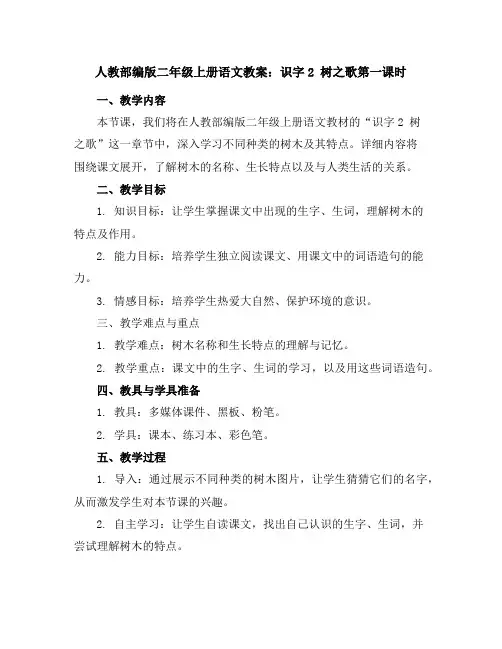 人教部编版二年级上册语文教案：识字 2 树之歌第一课时

一、教学内容

本节课，我们将在人教部编版二年级上册语文教材的“识字 2 树之歌”这一章节中，深入学习不同种类的树木及其特点。详细内容将围绕课文展开，了解树木的名称、生长特点以及与人类生活的关系。

二、教学目标

1. 知识目标：让学生掌握课文中出现的生字、生词，理解树木的特点及作用。

2. 能力目标：培养学生独立阅读课文、用课文中的词语造句的能力。

3. 情感目标：培养学生热爱大自然、保护环境的意识。

三、教学难点与重点

1. 教学难点：树木名称和生长特点的理解与记忆。

2. 教学重点：课文中的生字、生词的学习，以及用这些词语造句。

四、教具与学具准备

1. 教具：多媒体课件、黑板、粉笔。

2. 学具：课本、练习本、彩色笔。

五、教学过程

1. 导入：通过展示不同种类的树木图片，让学生猜猜它们的名字，从而激发学生对本节课的兴趣。

2. 自主学习：让学生自读课文，找出自己认识的生字、生词，并尝试理解树木的特点。